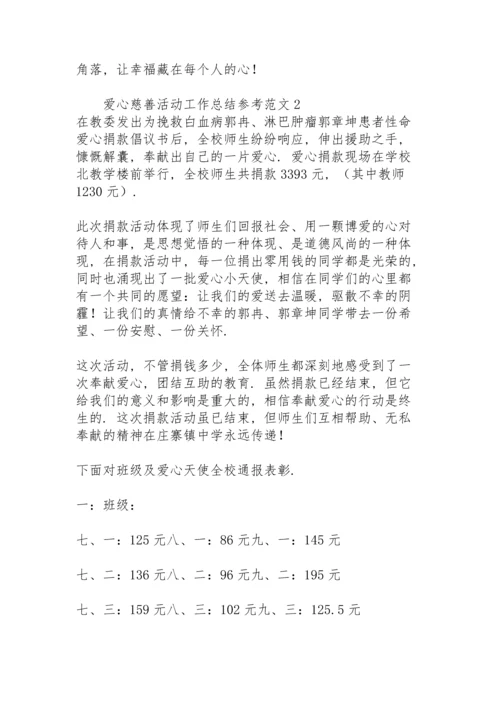 角落，让幸福藏在每个人的心！

爱心慈善活动工作总结参考范文 2

在教委发出为挽救白血病郭冉、淋巴肿瘤郭章坤患者性命爱心捐款倡议书后，全校师生纷纷响应，伸出援助之手，慷慨解囊，奉献出自己的一片爱心. 爱心捐款现场在学校北教学楼前举行，全校师生共捐款 3393 元，（其中教师 1230 元）.

此次捐款活动体现了师生们回报社会、用一颗博爱的心对待人和事，是思想觉悟的一种体现、是道德风尚的一种体现，在捐款活动中，每一位捐出零用钱的同学都是光荣的，同时也涌现出了一批爱心小天使，相信在同学们的心里都有一个共同的愿望：让我们的爱送去温暖，驱散不幸的阴霾！让我们的真情给不幸的郭冉、郭章坤同学带去一份希望、一份安慰、一份关怀.

这次活动，不管捐钱多少，全体师生都深刻地感受到了一次奉献爱心，团结互助的教育. 虽然捐款已经结束，但它给我们的意义和影响是重大的，相信奉献爱心的行动是终生的. 这次捐款活动虽已结束，但师生们互相帮助、无私奉献的精神在庄寨镇中学永远传递！

下面对班级及爱心天使全校通报表彰.

一：班级：

七、一：125 元八、一：86 元九、一：145 元

七、二：136 元八、二：96 元九、二：195 元

七、三：159 元八、三：102 元九、三：125.5 元